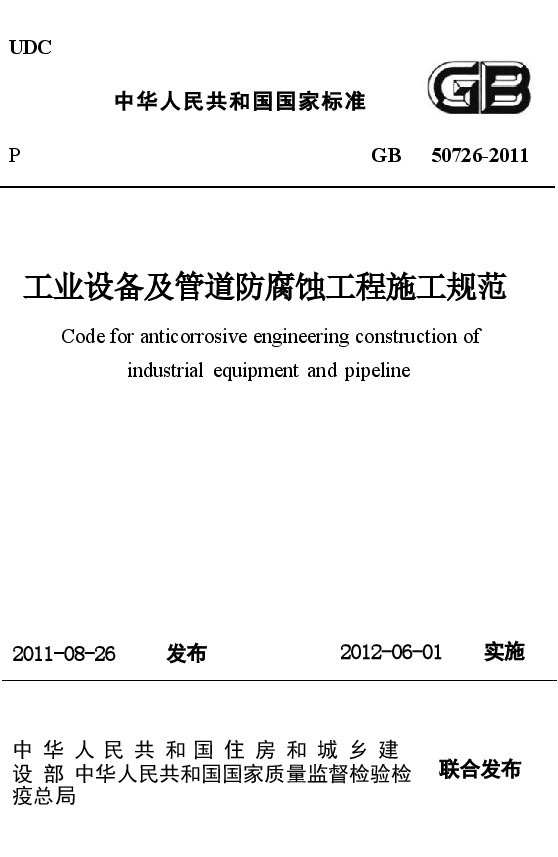 UDC

中华人民共和国国家标准

GB

P GB 50726-2011

工业设备及管道防腐蚀工程施工规范

Code for anticorrosive engineering construction of industrial equipment and pipeline

2011-08-26 发布 2012-06-01 实施

中华人民共和国住房和城乡建设部 中华人民共和国国家质量监督检验检疫总局 联合发布